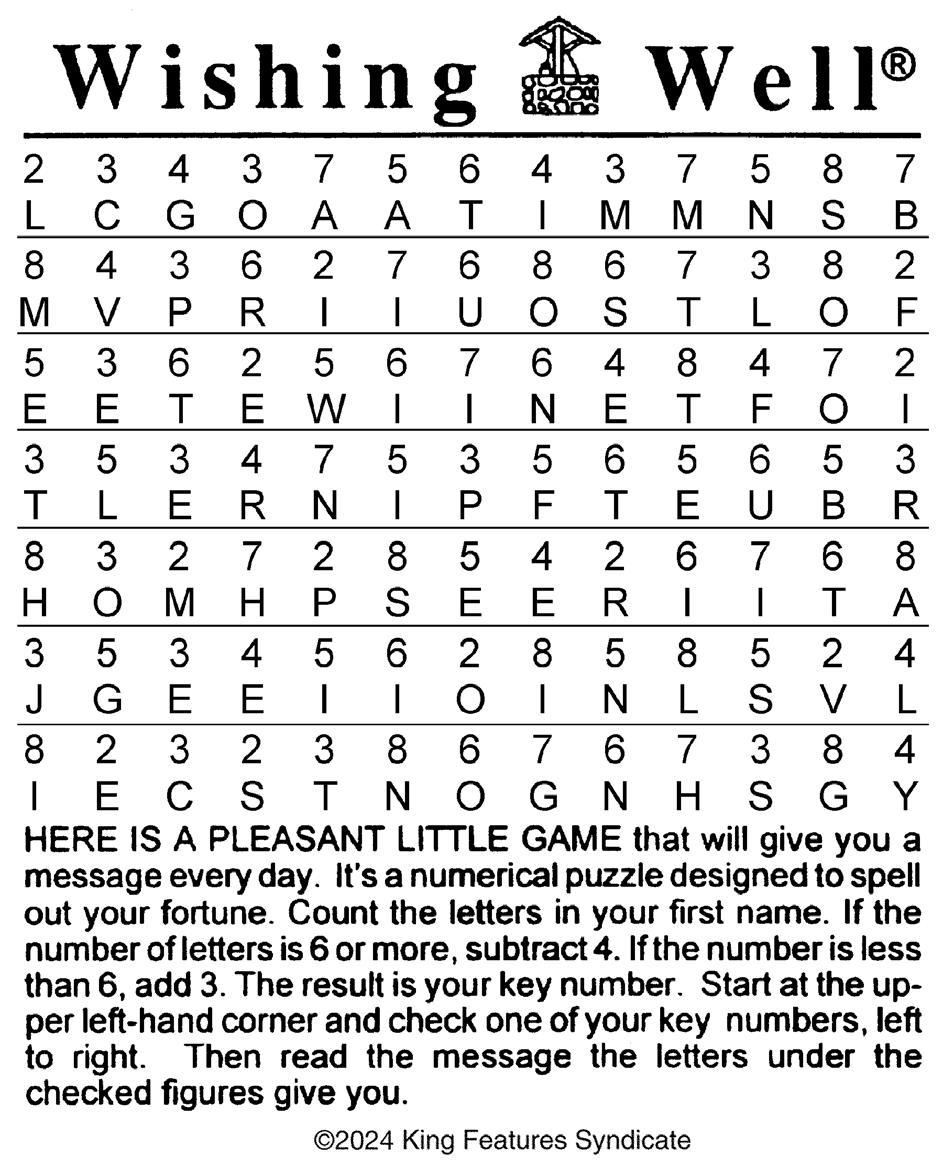 Wishing Well®

| 2 | 3 | 4 | 3 | 7 | 5 | 6 | 4 | 3 | 7 | 5 | 8 | 7 |
|---|---|---|---|---|---|---|---|---|---|---|---|---|
| L | C | G | O | A | A | T | I | M | M | N | S | B |
| 8 | 4 | 3 | 6 | 2 | 7 | 6 | 8 | 6 | 7 | 3 | 8 | 2 |
| M | V | P | R | I | I | U | O | S | T | L | O | F |
| 5 | 3 | 6 | 2 | 5 | 6 | 7 | 6 | 4 | 8 | 4 | 7 | 2 |
| E | E | T | E | W | I | I | N | E | T | F | O | I |
| 3 | 5 | 3 | 4 | 7 | 5 | 3 | 5 | 6 | 5 | 6 | 5 | 3 |
| T | L | E | R | N | I | P | F | T | E | U | B | R |
| 8 | 3 | 2 | 7 | 2 | 8 | 5 | 4 | 2 | 6 | 7 | 6 | 8 |
| H | O | M | H | P | S | E | E | R | I | I | T | A |
| 3 | 5 | 3 | 4 | 5 | 6 | 2 | 8 | 5 | 8 | 5 | 2 | 4 |
| J | G | E | E | I | I | O | I | N | L | S | V | L |
| 8 | 2 | 3 | 2 | 3 | 8 | 6 | 7 | 6 | 7 | 3 | 8 | 4 |
| I | E | C | S | T | N | O | G | N | H | S | G | Y |

HERE IS A PLEASANT LITTLE GAME that will give you a message every day. It's a numerical puzzle designed to spell out your fortune. Count the letters in your first name. If the number of letters is 6 or more, subtract 4. If the number is less than 6, add 3. The result is your key number. Start at the upper left-hand corner and check one of your key numbers, left to right. Then read the message the letters under the checked figures give you.

©2024 King Features Syndicate